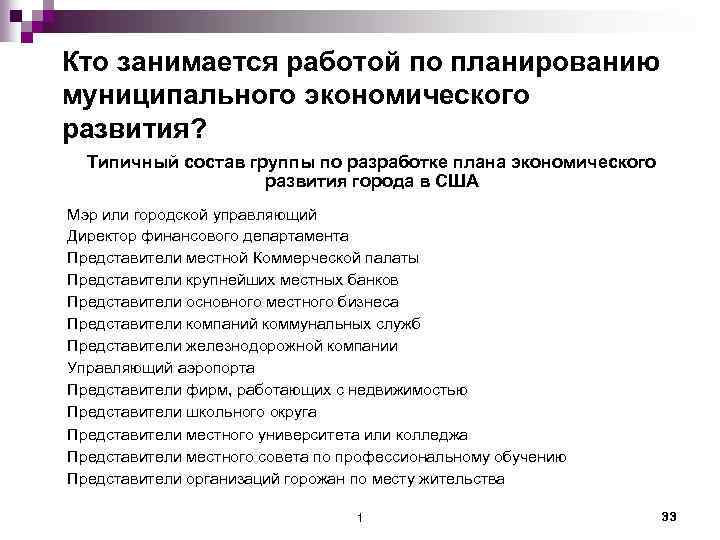 Кто занимается работой по планированию муниципального экономического развития?

Типичный состав группы по разработке плана экономического развития города в США

Мэр или городской управляющий
Директор финансового департамента
Представители местной Коммерческой палаты
Представители крупнейших местных банков
Представители основного местного бизнеса
Представители компаний коммунальных служб
Представители железнодорожной компании
Управляющий аэропорта
Представители фирм, работающих с недвижимостью
Представители школьного округа
Представители местного университета или колледжа
Представители местного совета по профессиональному обучению
Представители организаций горожан по месту жительства

1

33